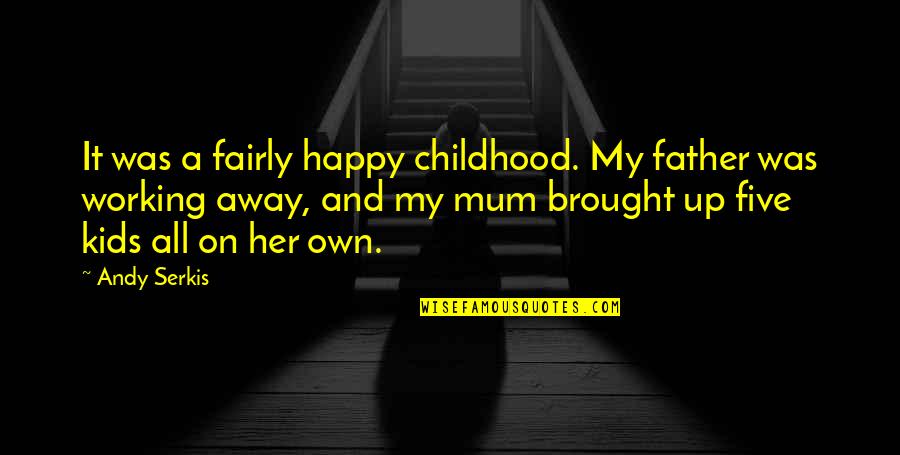 It was a fairly happy childhood. My father was working away, and my mum brought up five kids all on her own.

~ Andy Serkis

WISEFAMOUSQUOTES.COM